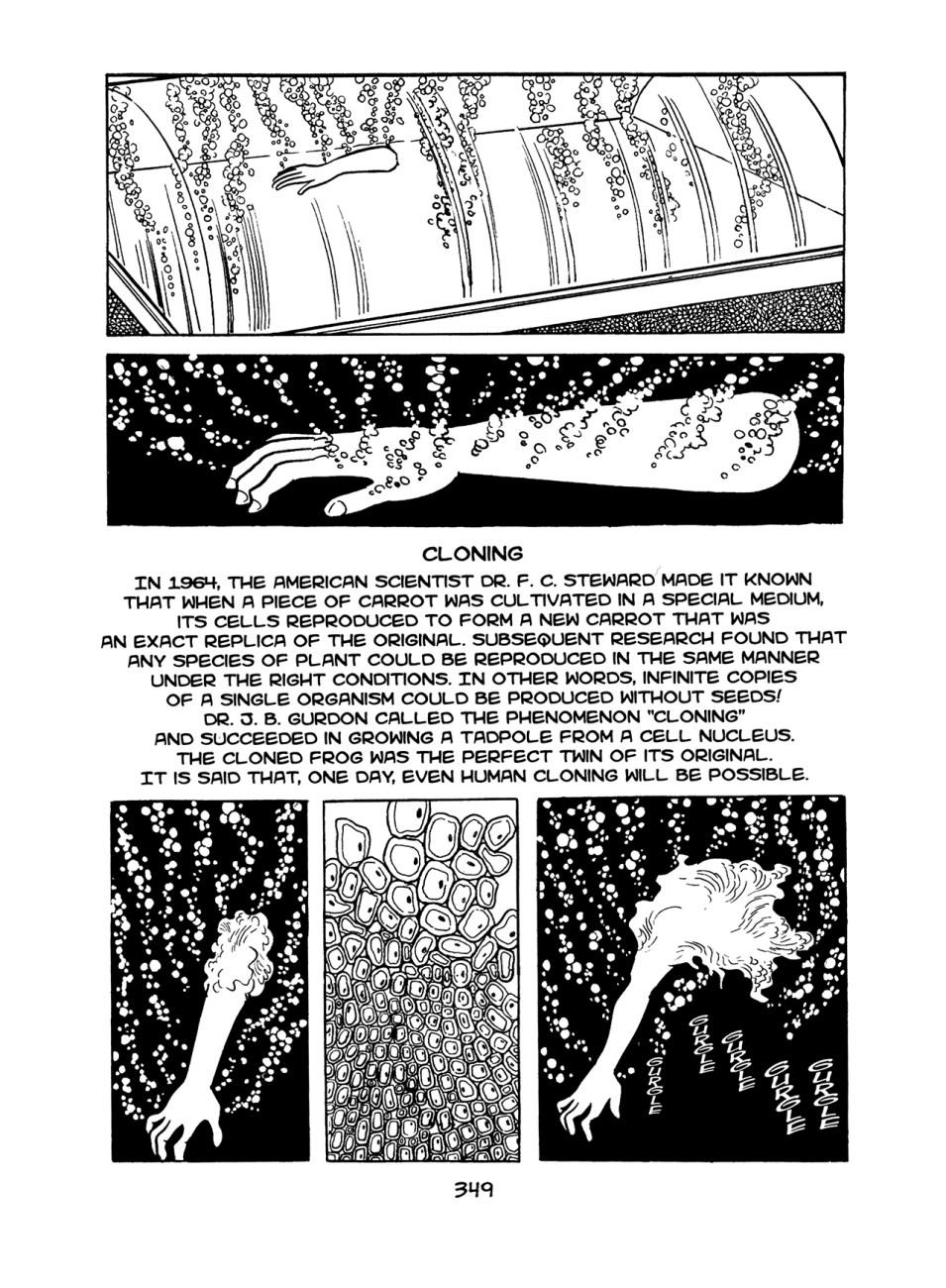 CLONING

IN 1964, THE AMERICAN SCIENTIST DR. F. C. STEWARD MADE IT KNOWN THAT WHEN A PIECE OF CARROT WAS CULTIVATED IN A SPECIAL MEDIUM, ITS CELLS REPRODUCED TO FORM A NEW CARROT THAT WAS AN EXACT REPLICA OF THE ORIGINAL. SUBSEQUENT RESEARCH FOUND THAT ANY SPECIES OF PLANT COULD BE REPRODUCED IN THE SAME MANNER UNDER THE RIGHT CONDITIONS. IN OTHER WORDS, INFINITE COPIES OF A SINGLE ORGANISM COULD BE PRODUCED WITHOUT SEEDS! DR. J. B. GURDON CALLED THE PHENOMENON "CLONING" AND SUCCEEDED IN GROWING A TADPOLE FROM A CELL NUCLEUS. THE CLONED FROG WAS THE PERFECT TWIN OF ITS ORIGINAL. IT IS SAID THAT, ONE DAY, EVEN HUMAN CLONING WILL BE POSSIBLE.

GURGLE GURGLE GURGLE GURGLE GURGLE

349